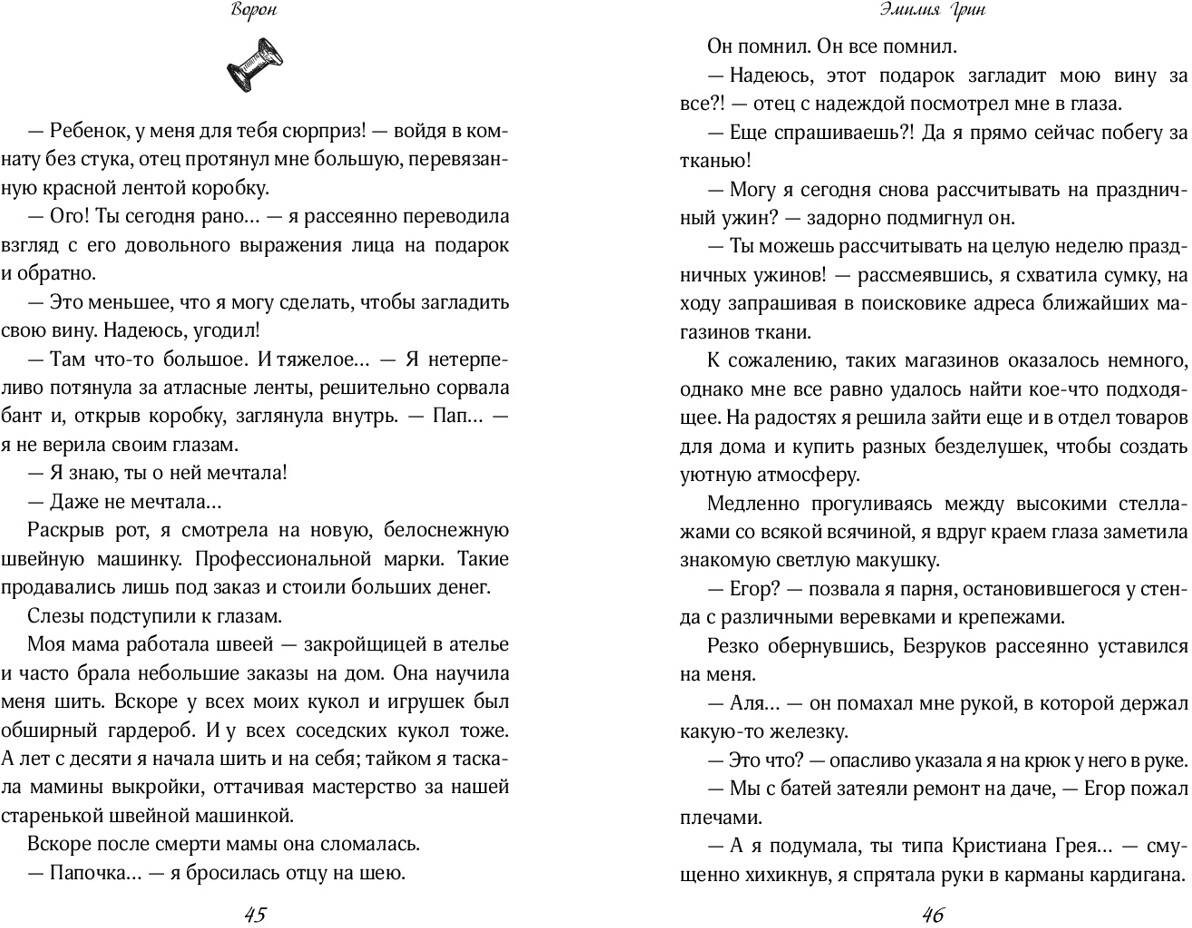 Ворон

— Ребенок, у меня для тебя сюрприз! — войдя в комнату без стука, отец протянул мне большую, перевязанную красной лентой коробку.

— Ого! Ты сегодня рано… — я рассеянно переводила взгляд с его довольного выражения лица на подарок и обратно.

— Это меньшее, что я могу сделать, чтобы загладить свою вину. Надеюсь, угодил!

— Там что-то большое. И тяжелое… — Я нетерпеливо потянула за атласные ленты, решительно сорвала бант и, открыв коробку, заглянула внутрь. — Пап… — я не верила своим глазам.

— Я знаю, ты о ней мечтала!

— Даже не мечтала…

Раскрыв рот, я смотрела на новую, белоснежную швейную машинку. Профессиональной марки. Такие продавались лишь под заказ и стоили больших денег.

Слезы подступили к глазам.

Моя мама работала швеей — закройщицей в ателье и часто брала небольшие заказы на дом. Она научила меня шить. Вскоре у всех моих кукол и игрушек был обширный гардероб. И у всех соседских кукол тоже. А лет с десяти я начала шить и на себя; тайком я таскала мамины выкройки, оттачивая мастерство за нашей старенькой швейной машинкой.

Вскоре после смерти мамы она сломалась.

— Папочка… — я бросилась отцу на шею.

45

Эмилия Грин

Он помнил. Он все помнил.

— Надеюсь, этот подарок загладит мою вину за все?! — отец с надеждой посмотрел мне в глаза.

— Еще спрашиваешь?! Да я прямо сейчас побегу за тканью!

— Могу я сегодня снова рассчитывать на праздничный ужин? — задорно подмигнул он.

— Ты можешь рассчитывать на целую неделю праздничных ужинов! — рассмеявшись, я схватила сумку, на ходу запрашивая в поисковике адреса ближайших магазинов ткани.

К сожалению, таких магазинов оказалось немного, однако мне все равно удалось найти кое-что подходящее. На радостях я решила зайти еще и в отдел товаров для дома и купить разных безделушек, чтобы создать уютную атмосферу.

Медленно прогуливаясь между высокими стеллажами со всякой всячиной, я вдруг краем глаза заметила знакомую светлую макушку.

— Егор? — позвала я парня, остановившегося у стенда с различными веревками и крепежами.

Резко обернувшись, Безруков рассеянно уставился на меня.

— Аля… — он помахал мне рукой, в которой держал какую-то железку.

— Это что? — опасливо указала я на крюк у него в руке.

— Мы с батей затеяли ремонт на даче, — Егор пожал плечами.

— А я подумала, ты типа Кристиана Грея… — смущенно хихикнув, я спрятала руки в карманы кардигана.

46